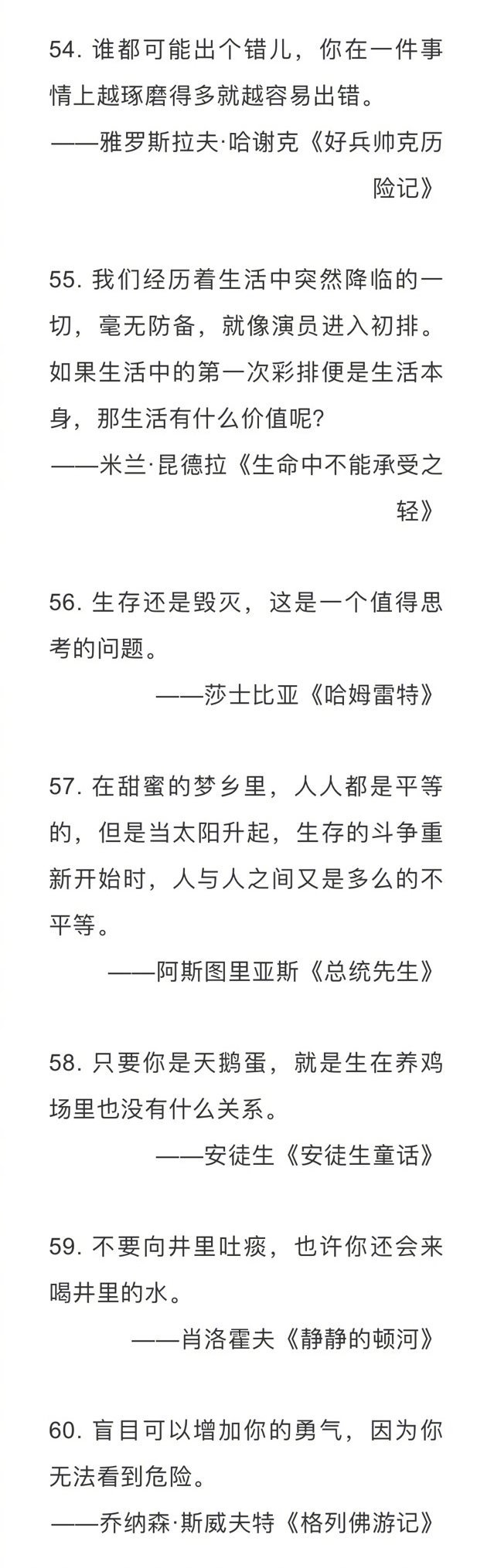 54.谁都可能出个错儿，你在一件事情上越琢磨得多就越容易出错。

——雅罗斯拉夫·哈谢克《好兵帅克历险记》

55.我们经历着生活中突然降临的一切，毫无防备，就像演员进入初排。如果生活中的第一次彩排便是生活本身，那生活有什么价值呢？

——米兰·昆德拉《生命中不能承受之轻》

56.生存还是毁灭，这是一个值得思考的问题。

——莎士比亚《哈姆雷特》

57.在甜蜜的梦乡里，人人都是平等的，但是当太阳升起，生存的斗争重新开始时，人与人之间又是多么的不平等。

——阿斯图里亚斯《总统先生》

58.只要你是天鹅蛋，就是生在养鸡场里也没有什么关系。

——安徒生《安徒生童话》

59.不要向井里吐痰，也许你还会来喝井里的水。

——肖洛霍夫《静静的顿河》

60.盲目可以增加你的勇气，因为你无法看到危险。

——乔纳森·斯威夫特《格列佛游记》